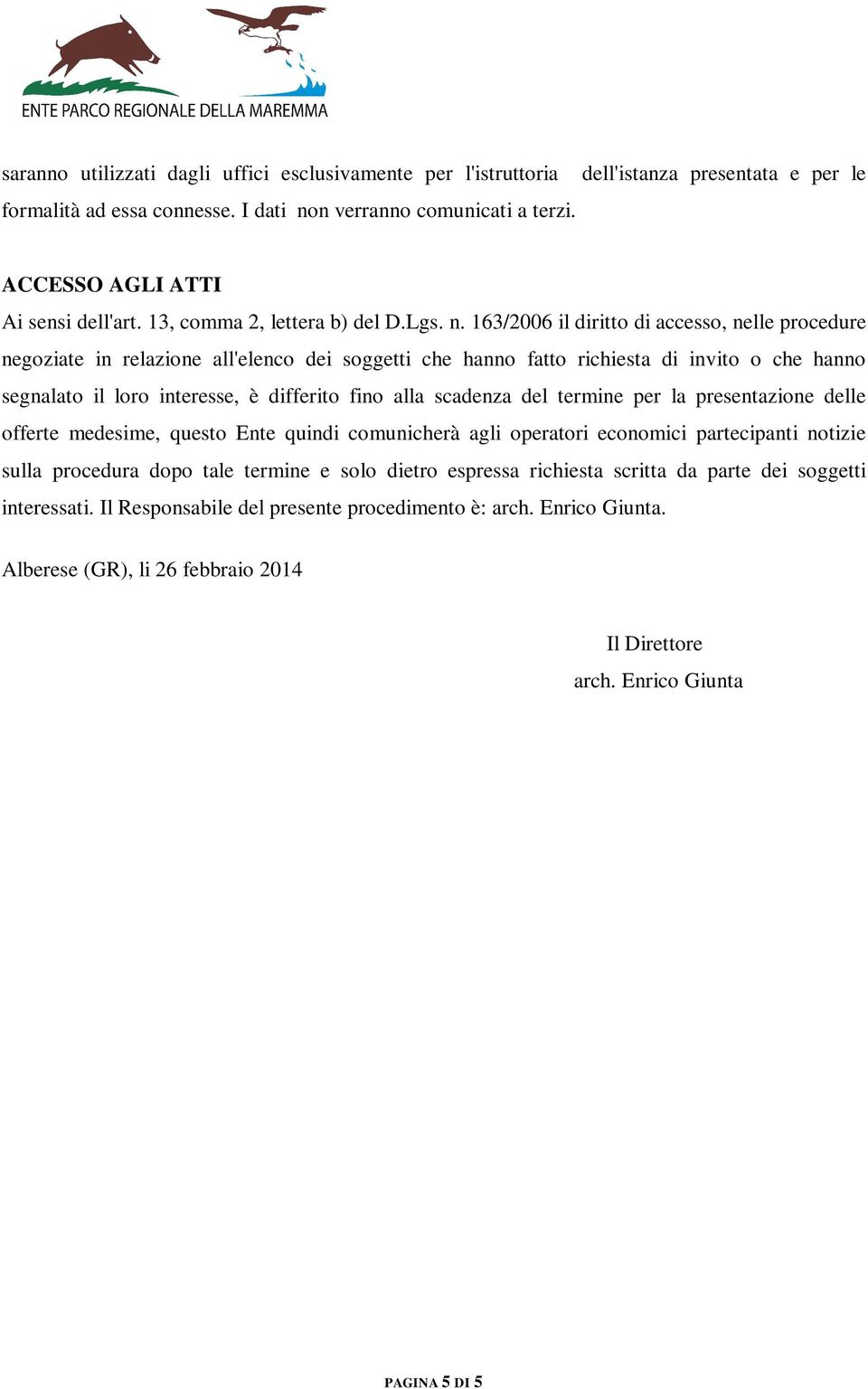 ENTE PARCO REGIONALE DELLA MAREMMA

saranno utilizzati dagli uffici esclusivamente per l'istruttoria dell'istanza presentata e per le formalità ad essa connesse. I dati non verranno comunicati a terzi.

ACCESSO AGLI ATTI
Ai sensi dell'art. 13, comma 2, lettera b) del D.Lgs. n. 163/2006 il diritto di accesso, nelle procedure negoziate in relazione all'elenco dei soggetti che hanno fatto richiesta di invito o che hanno segnalato il loro interesse, è differito fino alla scadenza del termine per la presentazione delle offerte medesime, questo Ente quindi comunicherà agli operatori economici partecipanti notizie sulla procedura dopo tale termine e solo dietro espressa richiesta scritta da parte dei soggetti interessati. Il Responsabile del presente procedimento è: arch. Enrico Giunta.

Alberese (GR), li 26 febbraio 2014

Il Direttore
arch. Enrico Giunta

PAGINA 5 DI 5